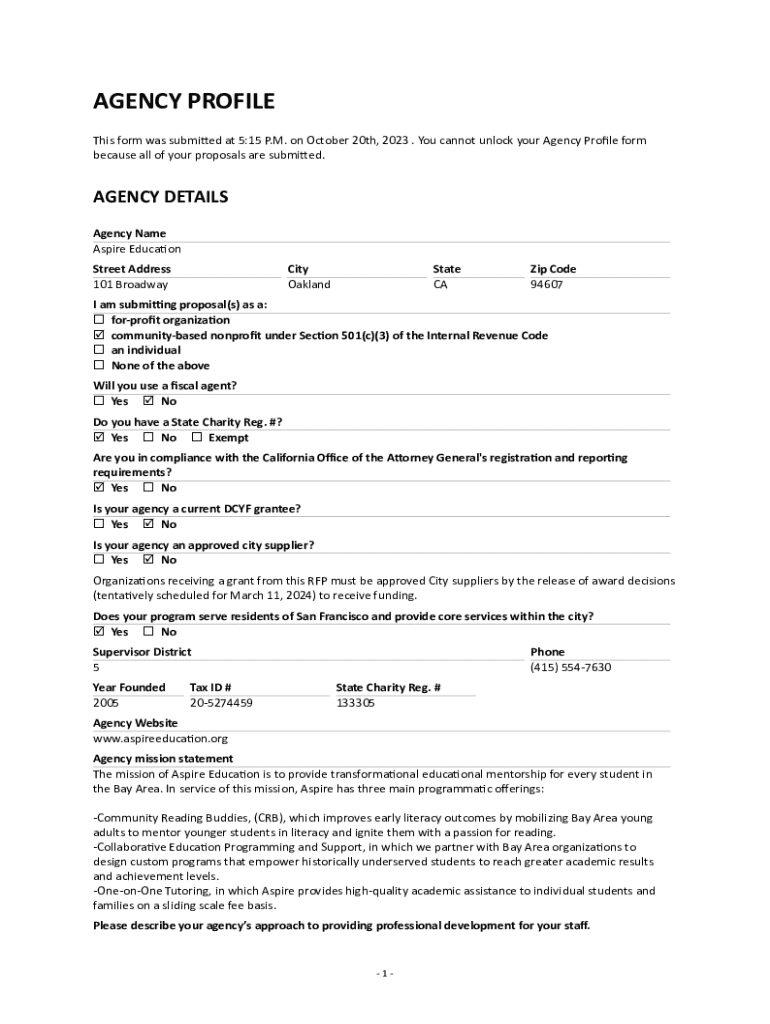 AGENCY PROFILE

This form was submitted at 5:15 P.M. on October 20th, 2023 . You cannot unlock your Agency Profile form because all of your proposals are submitted.

AGENCY DETAILS

Agency Name
Aspire Education

| Street Address | City | State | Zip Code |
|---|---|---|---|
| 101 Broadway | Oakland | CA | 94607 |

I am submitting proposal(s) as a:
☐ for-profit organization
☑ community-based nonprofit under Section 501(c)(3) of the Internal Revenue Code
☐ an individual
☐ None of the above

Will you use a fiscal agent?
☐ Yes ☑ No

Do you have a State Charity Reg. #?
☑ Yes ☐ No ☐ Exempt

Are you in compliance with the California Office of the Attorney General's registration and reporting requirements?
☑ Yes ☐ No

Is your agency a current DCYF grantee?
☐ Yes ☑ No

Is your agency an approved city supplier?
☐ Yes ☑ No

Organizations receiving a grant from this RFP must be approved City suppliers by the release of award decisions (tentatively scheduled for March 11, 2024) to receive funding.

Does your program serve residents of San Francisco and provide core services within the city?
☑ Yes ☐ No

| Supervisor District | Phone |
|---|---|
| 5 | (415) 554-7630 |

| Year Founded | Tax ID # | State Charity Reg. # |
|---|---|---|
| 2005 | 20-5274459 | 133305 |

Agency Website
www.aspireeducation.org

Agency mission statement
The mission of Aspire Education is to provide transformational educational mentorship for every student in the Bay Area. In service of this mission, Aspire has three main programmatic offerings:

-Community Reading Buddies, (CRB), which improves early literacy outcomes by mobilizing Bay Area young adults to mentor younger students in literacy and ignite them with a passion for reading.
-Collaborative Education Programming and Support, in which we partner with Bay Area organizations to design custom programs that empower historically underserved students to reach greater academic results and achievement levels.
-One-on-One Tutoring, in which Aspire provides high-quality academic assistance to individual students and families on a sliding scale fee basis.

Please describe your agency's approach to providing professional development for your staff.

- 1 -